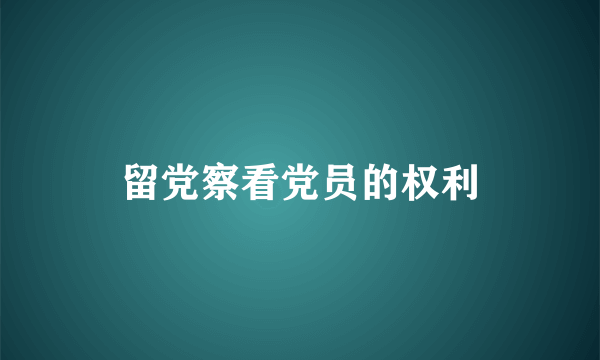 留党察看党员的权利